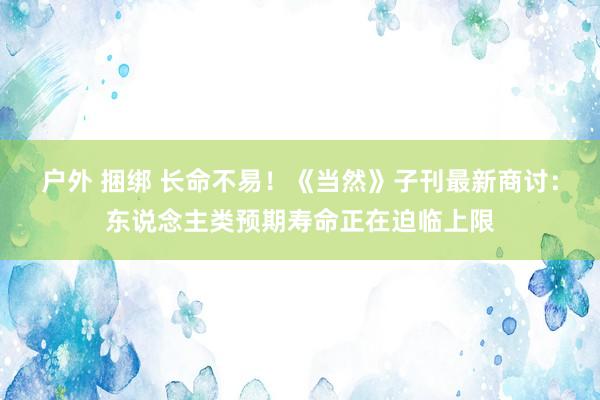 户外 捆绑 长命不易！《当然》子刊最新商讨：东说念主类预期寿命正在迫临上限